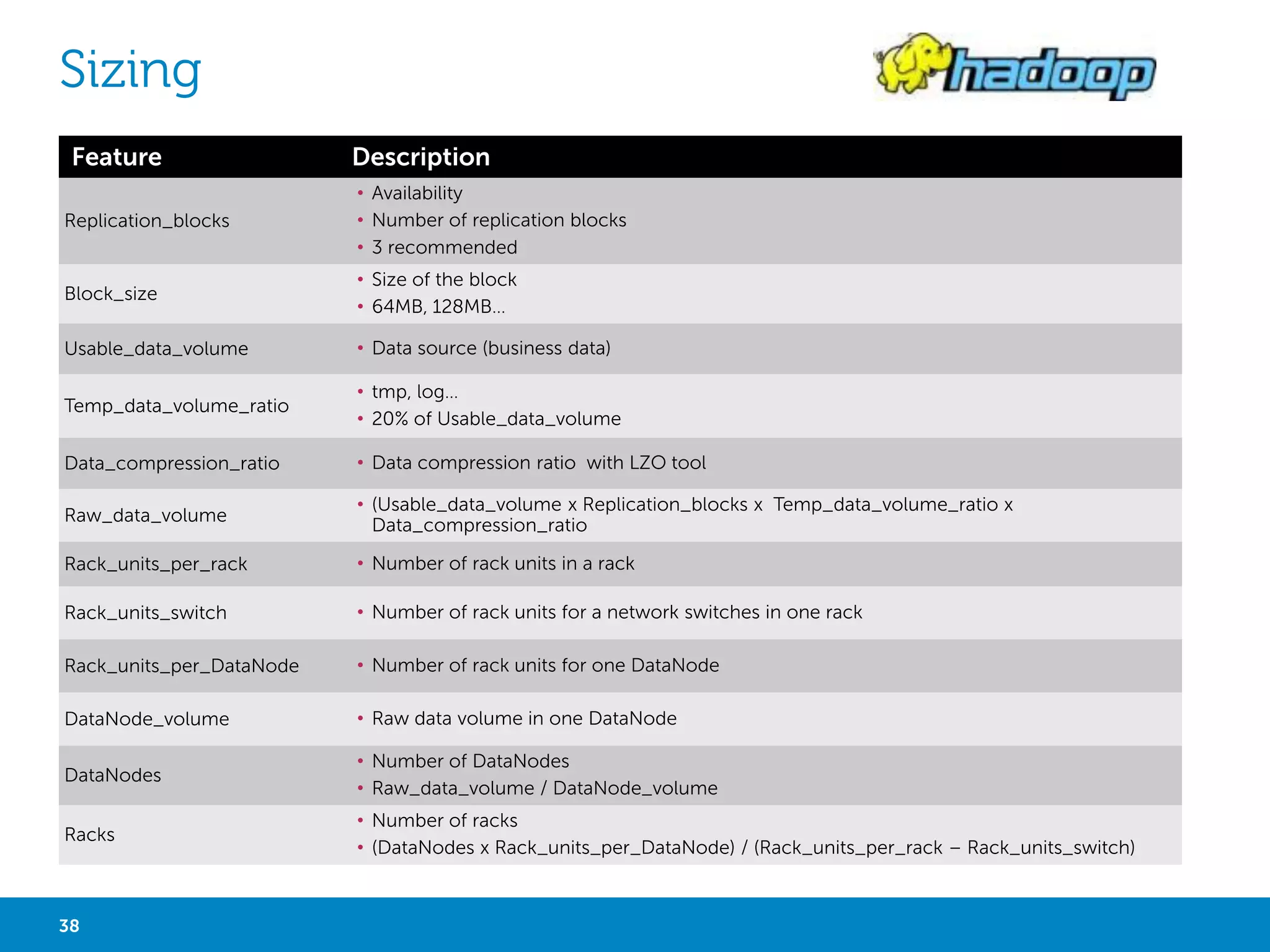 Sizing

hadoop

| Feature | Description |
|---|---|
| Replication_blocks | • Availability • Number of replication blocks • 3 recommended |
| Block_size | • Size of the block • 64MB, 128MB… |
| Usable_data_volume | • Data source (business data) |
| Temp_data_volume_ratio | • tmp, log… • 20% of Usable_data_volume |
| Data_compression_ratio | • Data compression ratio with LZO tool |
| Raw_data_volume | • (Usable_data_volume x Replication_blocks x Temp_data_volume_ratio x Data_compression_ratio |
| Rack_units_per_rack | • Number of rack units in a rack |
| Rack_units_switch | • Number of rack units for a network switches in one rack |
| Rack_units_per_DataNode | • Number of rack units for one DataNode |
| DataNode_volume | • Raw data volume in one DataNode |
| DataNodes | • Number of DataNodes • Raw_data_volume / DataNode_volume |
| Racks | • Number of racks • (DataNodes x Rack_units_per_DataNode) / (Rack_units_per_rack – Rack_units_switch) |

38